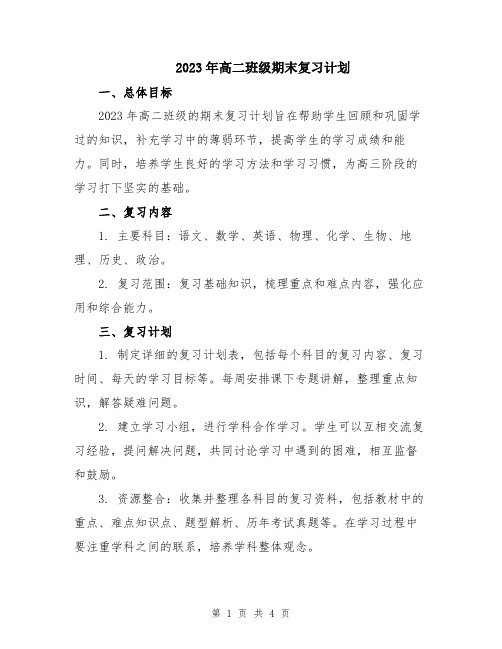 2023年高二班级期末复习计划

一、总体目标

2023年高二班级的期末复习计划旨在帮助学生回顾和巩固学过的知识，补充学习中的薄弱环节，提高学生的学习成绩和能力。同时，培养学生良好的学习方法和学习习惯，为高三阶段的学习打下坚实的基础。

二、复习内容

1. 主要科目：语文、数学、英语、物理、化学、生物、地理、历史、政治。

2. 复习范围：复习基础知识，梳理重点和难点内容，强化应用和综合能力。

三、复习计划

1. 制定详细的复习计划表，包括每个科目的复习内容、复习时间、每天的学习目标等。每周安排课下专题讲解，整理重点知识，解答疑难问题。

2. 建立学习小组，进行学科合作学习。学生可以互相交流复习经验，提问解决问题，共同讨论学习中遇到的困难，相互监督和鼓励。

3. 资源整合：收集并整理各科目的复习资料，包括教材中的重点、难点知识点、题型解析、历年考试真题等。在学习过程中要注重学科之间的联系，培养学科整体观念。

第 1 页 共 4 页